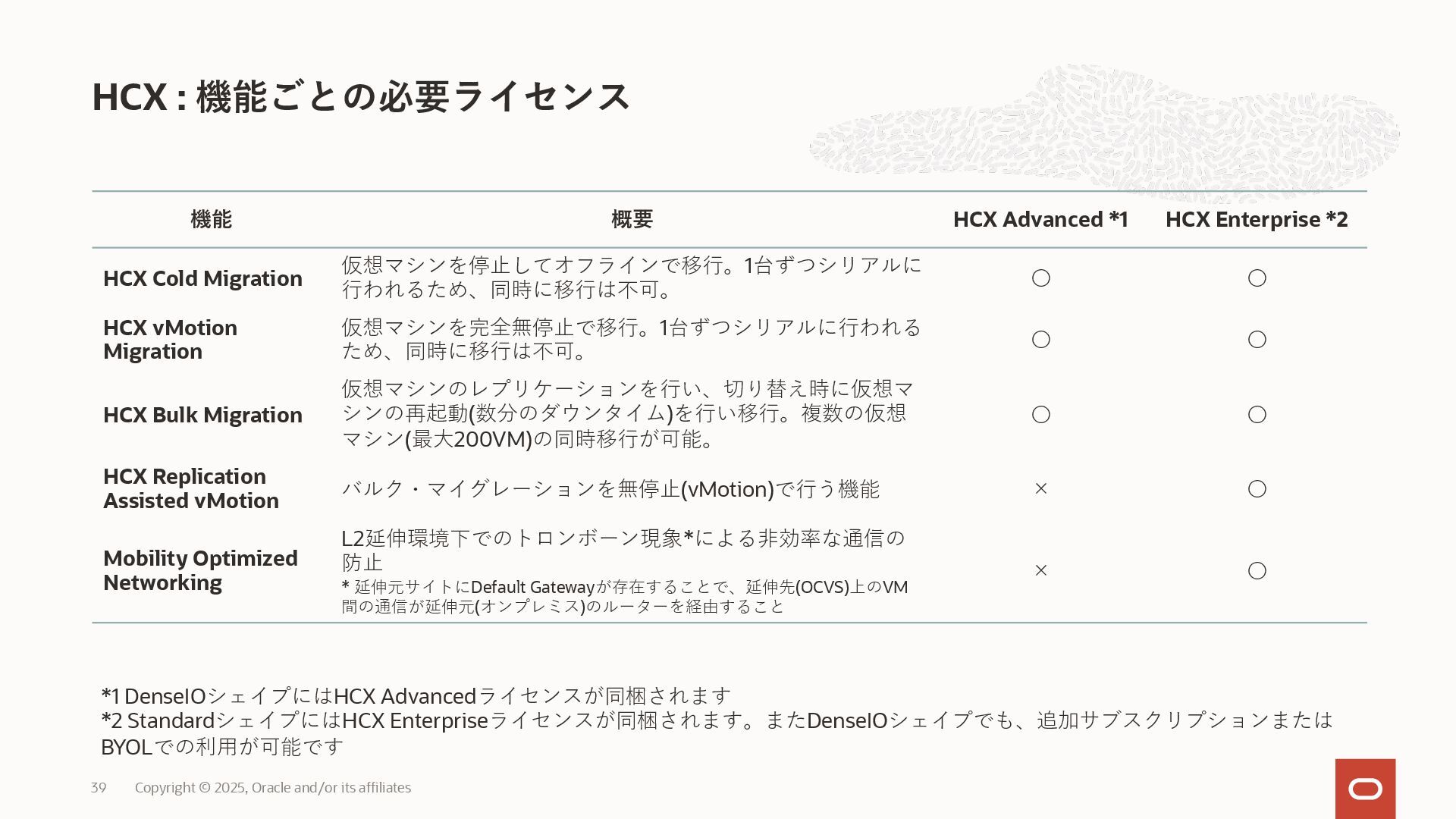 HCX : 機能ごとの必要ライセンス

| 機能 | 概要 | HCX Advanced *1 | HCX Enterprise *2 |
|---|---|---|---|
| HCX Cold Migration | 仮想マシンを停止してオフラインで移行。1台ずつシリアルに行われるため、同時に移行は不可。 | ○ | ○ |
| HCX vMotion Migration | 仮想マシンを完全無停止で移行。1台ずつシリアルに行われるため、同時に移行は不可。 | ○ | ○ |
| HCX Bulk Migration | 仮想マシンのレプリケーションを行い、切り替え時に仮想マシンの再起動(数分のダウンタイム)を行い移行。複数の仮想マシン(最大200VM)の同時移行が可能。 | ○ | ○ |
| HCX Replication Assisted vMotion | バルク・マイグレーションを無停止(vMotion)で行う機能 | × | ○ |
| Mobility Optimized Networking | L2延伸環境下でのトロンボーン現象*による非効率な通信の防止 * 延伸元サイトにDefault Gatewayが存在することで、延伸先(OCVS)上のVM間の通信が延伸元(オンプレミス)のルーターを経由すること | × | ○ |

*1 DenseIOシェイプにはHCX Advancedライセンスが同梱されます
*2 StandardシェイプにはHCX Enterpriseライセンスが同梱されます。またDenseIOシェイプでも、追加サブスクリプションまたはBYOLでの利用が可能です

39 Copyright © 2025, Oracle and/or its affiliates